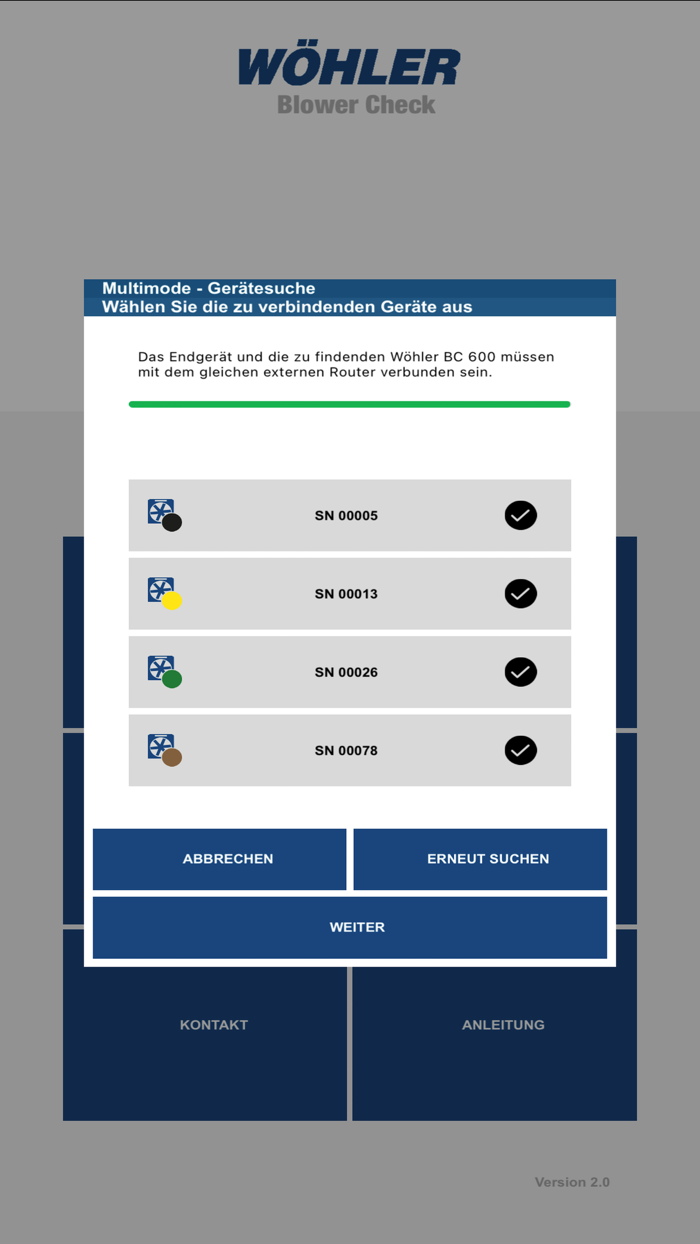 WÖHLER
Blower Check

Multimode - Gerätesuche
Wählen Sie die zu verbindenden Geräte aus

Das Endgerät und die zu findenden Wöhler BC 600 müssen mit dem gleichen externen Router verbunden sein.

SN 00005

SN 00013

SN 00026

SN 00078

ABBRECHEN

ERNEUT SUCHEN

WEITER

KONTAKT

ANLEITUNG

Version 2.0